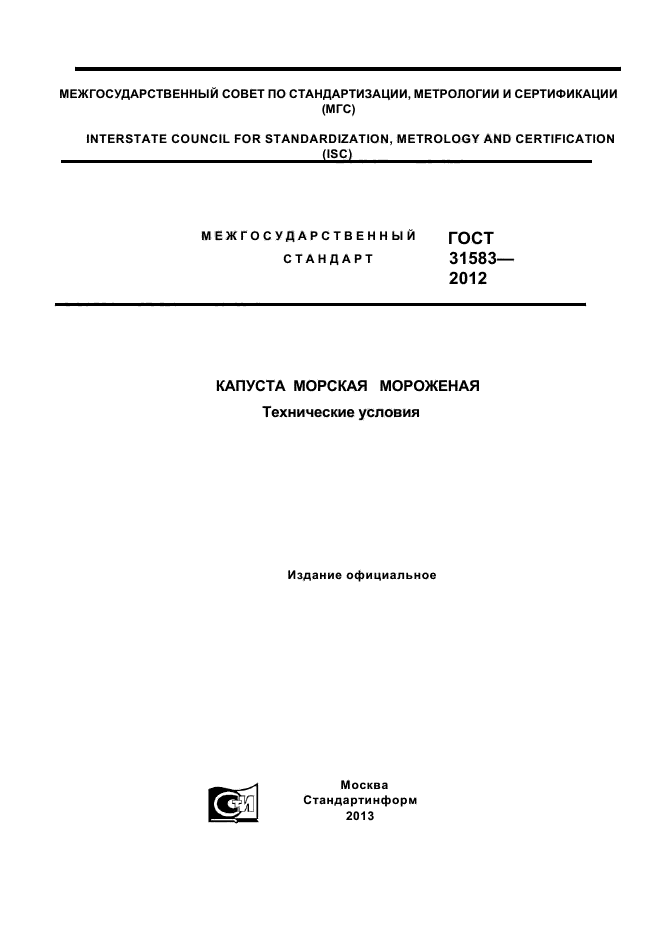 МЕЖГОСУДАРСТВЕННЫЙ СОВЕТ ПО СТАНДАРТИЗАЦИИ, МЕТРОЛОГИИ И СЕРТИФИКАЦИИ (МГС)

INTERSTATE COUNCIL FOR STANDARDIZATION, METROLOGY AND CERTIFICATION (ISC)

МЕЖГОСУДАРСТВЕННЫЙ СТАНДАРТ

ГОСТ 31583— 2012

КАПУСТА МОРСКАЯ МОРОЖЕНАЯ

Технические условия

Издание официальное

Москва
Стандартинформ
2013